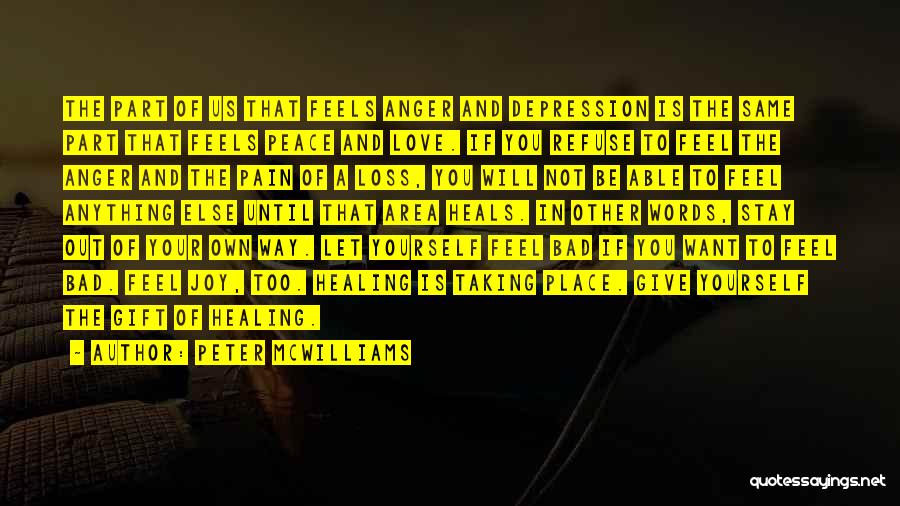 THE PART OF US THAT FEELS ANGER AND DEPRESSION IS THE SAME PART THAT FEELS PEACE AND LOVE. IF YOU REFUSE TO FEEL THE ANGER AND THE PAIN OF A LOSS, YOU WILL NOT BE ABLE TO FEEL ANYTHING ELSE UNTIL THAT AREA HEALS. IN OTHER WORDS, STAY OUT OF YOUR OWN WAY. LET YOURSELF FEEL BAD IF YOU WANT TO FEEL BAD. FEEL JOY, TOO. HEALING IS TAKING PLACE. GIVE YOURSELF THE GIFT OF HEALING.

- AUTHOR: PETER MCWILLIAMS

quotessayings.net